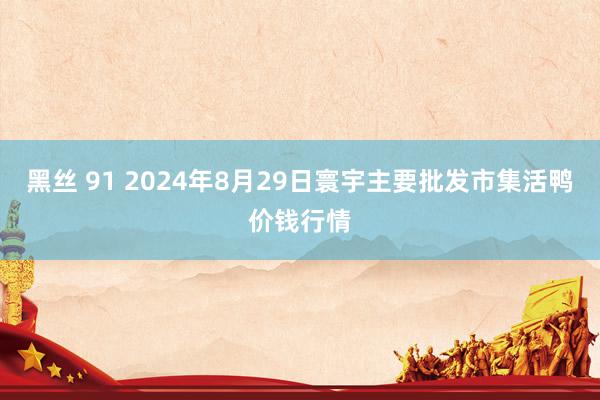 黑丝 91 2024年8月29日寰宇主要批发市集活鸭价钱行情